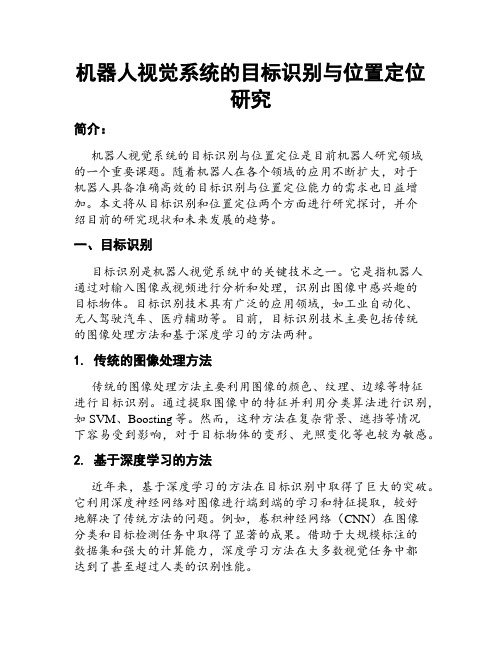 机器人视觉系统的目标识别与位置定位研究

简介：

机器人视觉系统的目标识别与位置定位是目前机器人研究领域的一个重要课题。随着机器人在各个领域的应用不断扩大，对于机器人具备准确高效的目标识别与位置定位能力的需求也日益增加。本文将从目标识别和位置定位两个方面进行研究探讨，并介绍目前的研究现状和未来发展的趋势。

一、目标识别

目标识别是机器人视觉系统中的关键技术之一。它是指机器人通过对输入图像或视频进行分析和处理，识别出图像中感兴趣的目标物体。目标识别技术具有广泛的应用领域，如工业自动化、无人驾驶汽车、医疗辅助等。目前，目标识别技术主要包括传统的图像处理方法和基于深度学习的方法两种。

1. 传统的图像处理方法

传统的图像处理方法主要利用图像的颜色、纹理、边缘等特征进行目标识别。通过提取图像中的特征并利用分类算法进行识别，如 SVM、Boosting 等。然而，这种方法在复杂背景、遮挡等情况下容易受到影响，对于目标物体的变形、光照变化等也较为敏感。

2. 基于深度学习的方法

近年来，基于深度学习的方法在目标识别中取得了巨大的突破。它利用深度神经网络对图像进行端到端的学习和特征提取，较好地解决了传统方法的问题。例如，卷积神经网络（CNN）在图像分类和目标检测任务中取得了显著的成果。借助于大规模标注的数据集和强大的计算能力，深度学习方法在大多数视觉任务中都达到了甚至超过人类的识别性能。